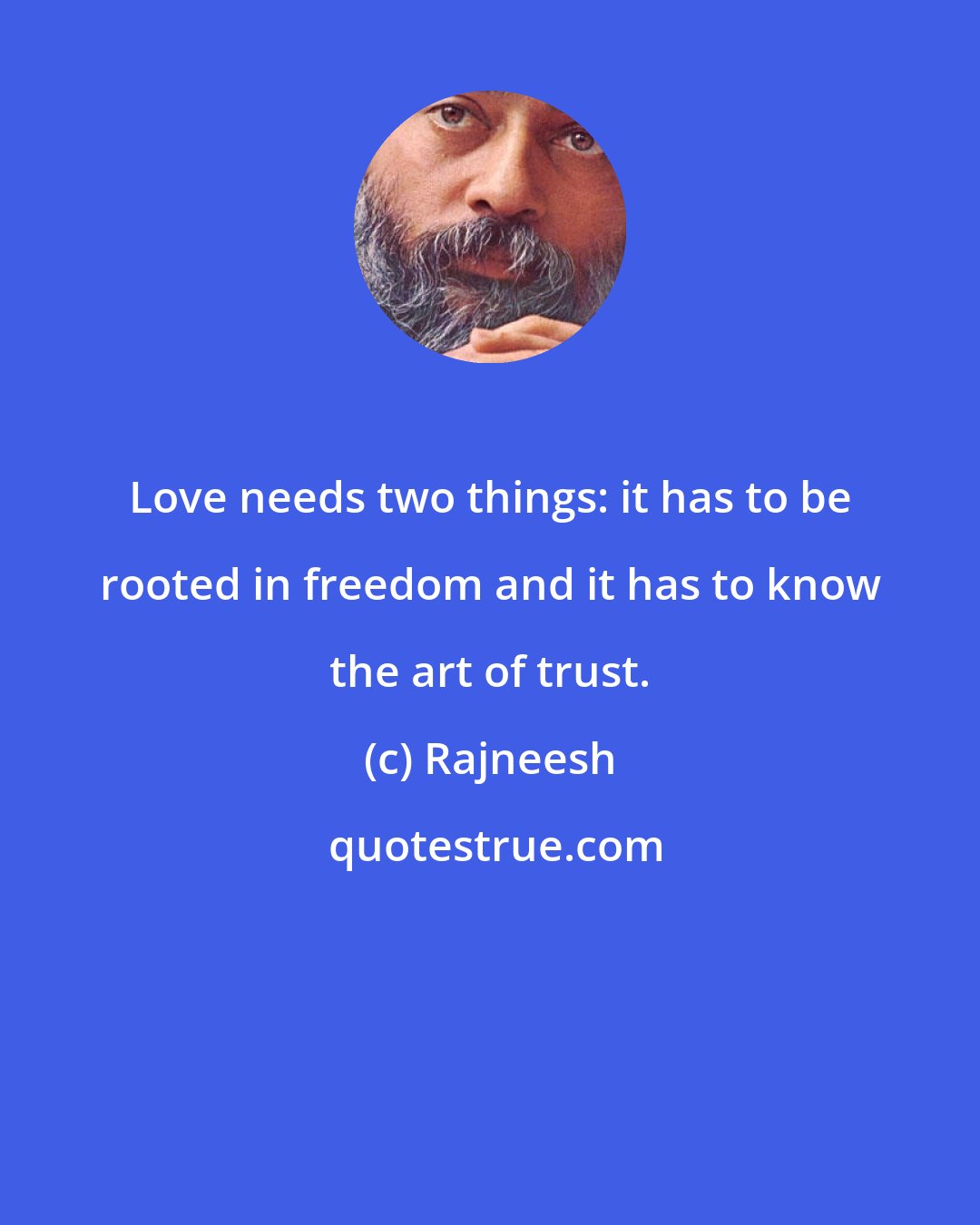 Love needs two things: it has to be rooted in freedom and it has to know the art of trust.

(c) Rajneesh

quotestrue.com